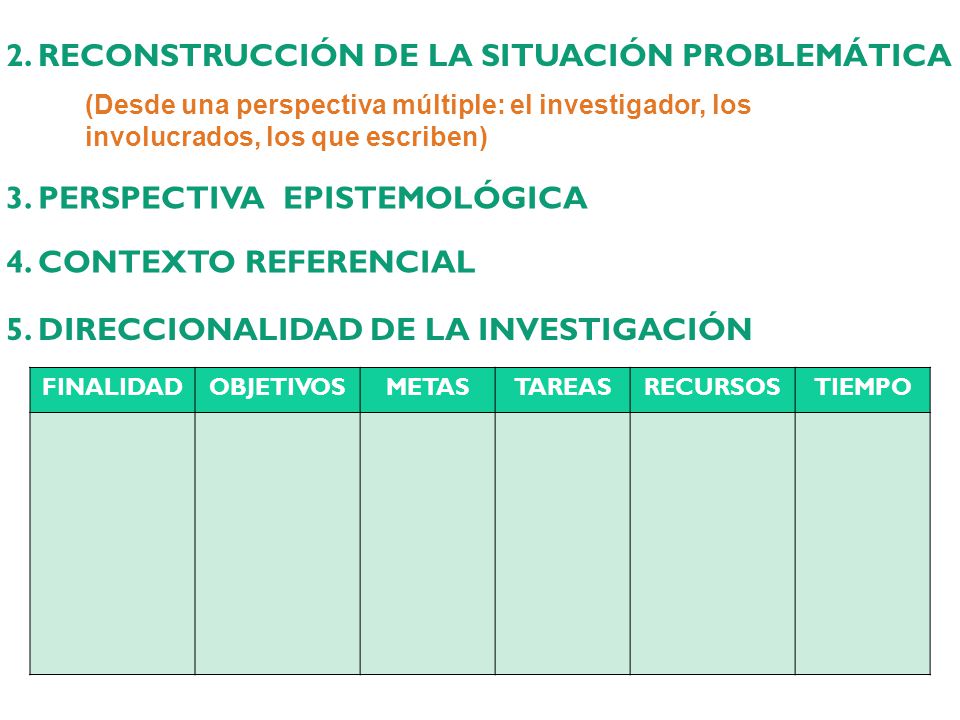 2. RECONSTRUCCIÓN DE LA SITUACIÓN PROBLEMÁTICA

(Desde una perspectiva múltiple: el investigador, los involucrados, los que escriben)

3. PERSPECTIVA EPISTEMOLÓGICA

4. CONTEXTO REFERENCIAL

5. DIRECCIONALIDAD DE LA INVESTIGACIÓN

| FINALIDAD | OBJETIVOS | METAS | TAREAS | RECURSOS | TIEMPO |
|---|---|---|---|---|---|
| | | | | | |